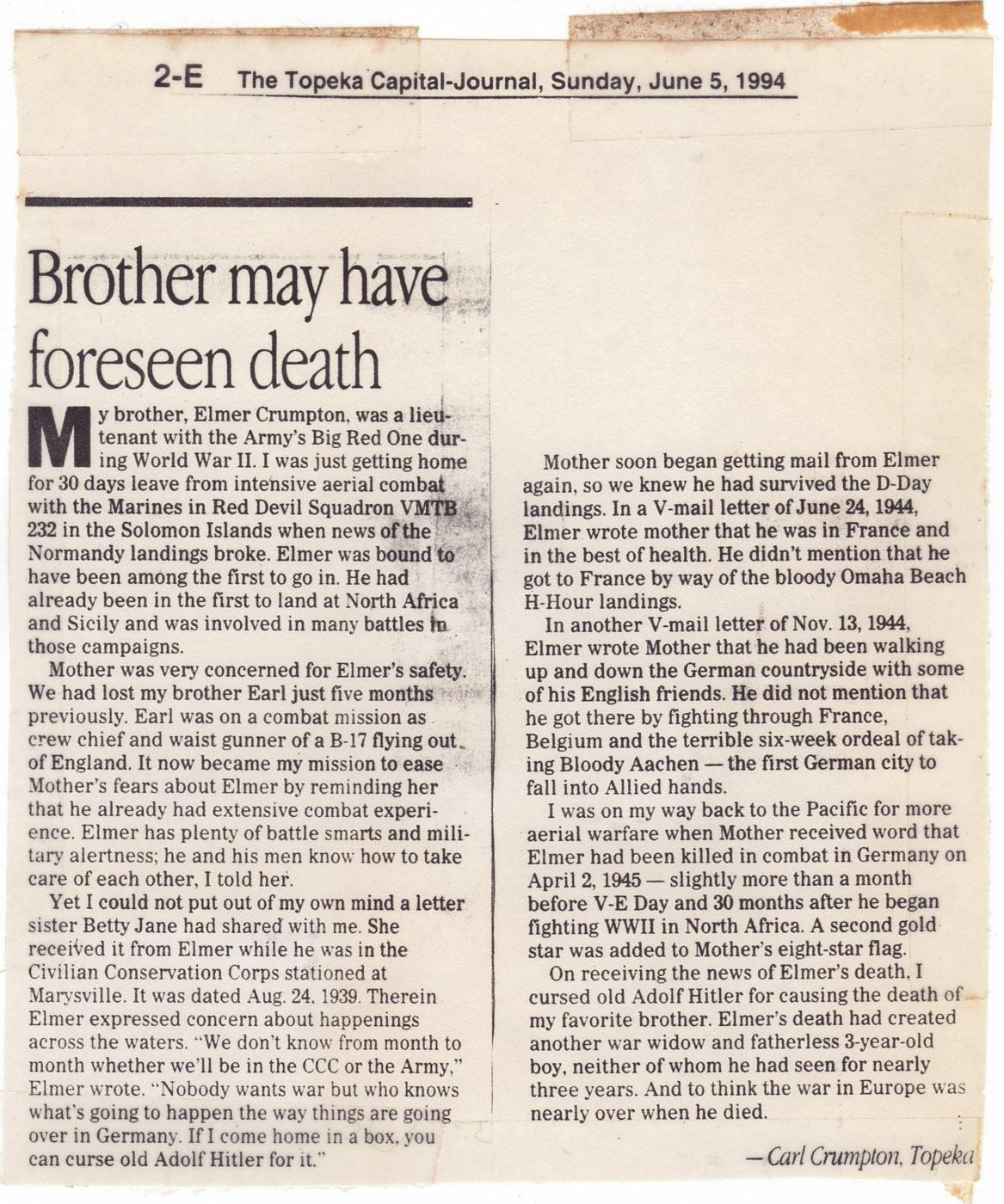 2-E The Topeka Capital-Journal, Sunday, June 5, 1994

Brother may have foreseen death

My brother, Elmer Crumpton, was a lieutenant with the Army's Big Red One during World War II. I was just getting home for 30 days leave from intensive aerial combat with the Marines in Red Devil Squadron VMTB 232 in the Solomon Islands when news of the Normandy landings broke. Elmer was bound to have been among the first to go in. He had already been in the first to land at North Africa and Sicily and was involved in many battles in those campaigns.

Mother was very concerned for Elmer's safety. We had lost my brother Earl just five months previously. Earl was on a combat mission as crew chief and waist gunner of a B-17 flying out of England. It now became my mission to ease Mother's fears about Elmer by reminding her that he already had extensive combat experience. Elmer has plenty of battle smarts and military alertness; he and his men know how to take care of each other, I told her.

Yet I could not put out of my own mind a letter sister Betty Jane had shared with me. She received it from Elmer while he was in the Civilian Conservation Corps stationed at Marysville. It was dated Aug. 24, 1939. Therein Elmer expressed concern about happenings across the waters. "We don't know from month to month whether we'll be in the CCC or the Army," Elmer wrote. "Nobody wants war but who knows what's going to happen the way things are going over in Germany. If I come home in a box, you can curse old Adolf Hitler for it."

Mother soon began getting mail from Elmer again, so we knew he had survived the D-Day landings. In a V-mail letter of June 24, 1944, Elmer wrote mother that he was in France and in the best of health. He didn't mention that he got to France by way of the bloody Omaha Beach H-Hour landings.

In another V-mail letter of Nov. 13, 1944, Elmer wrote Mother that he had been walking up and down the German countryside with some of his English friends. He did not mention that he got there by fighting through France, Belgium and the terrible six-week ordeal of taking Bloody Aachen — the first German city to fall into Allied hands.

I was on my way back to the Pacific for more aerial warfare when Mother received word that Elmer had been killed in combat in Germany on April 2, 1945 — slightly more than a month before V-E Day and 30 months after he began fighting WWII in North Africa. A second gold star was added to Mother's eight-star flag.

On receiving the news of Elmer's death, I cursed old Adolf Hitler for causing the death of my favorite brother. Elmer's death had created another war widow and fatherless 3-year-old boy, neither of whom he had seen for nearly three years. And to think the war in Europe was nearly over when he died.

— Carl Crumpton, Topeka